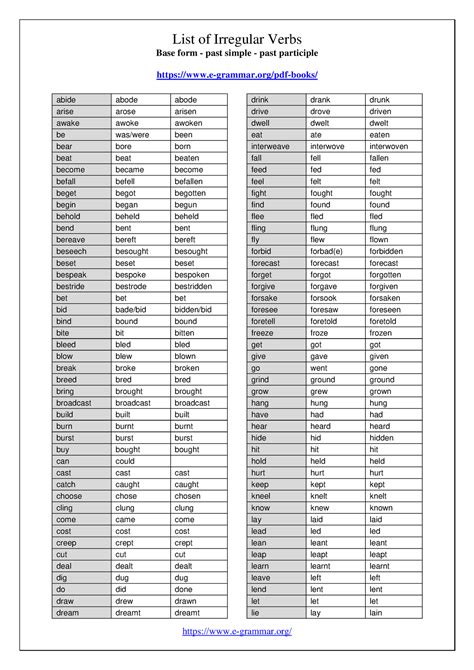 List of Irregular Verbs
Base form - past simple - past participle

https://www.e-grammar.org/pdf-books/

| | | |
|---|---|---|
| abide | abode | abode |
| arise | arose | arisen |
| awake | awoke | awoken |
| be | was/were | been |
| bear | bore | born |
| beat | beat | beaten |
| become | became | become |
| befall | befell | befallen |
| beget | begot | begotten |
| begin | began | begun |
| behold | beheld | beheld |
| bend | bent | bent |
| bereave | bereft | bereft |
| beseech | besought | besought |
| beset | beset | beset |
| bespeak | bespoke | bespoken |
| bestride | bestrode | bestridden |
| bet | bet | bet |
| bid | bade/bid | bidden/bid |
| bind | bound | bound |
| bite | bit | bitten |
| bleed | bled | bled |
| blow | blew | blown |
| break | broke | broken |
| breed | bred | bred |
| bring | brought | brought |
| broadcast | broadcast | broadcast |
| build | built | built |
| burn | burnt | burnt |
| burst | burst | burst |
| buy | bought | bought |
| can | could | |
| cast | cast | cast |
| catch | caught | caught |
| choose | chose | chosen |
| cling | clung | clung |
| come | came | come |
| cost | cost | cost |
| creep | crept | crept |
| cut | cut | cut |
| deal | dealt | dealt |
| dig | dug | dug |
| do | did | done |
| draw | drew | drawn |
| dream | dreamt | dreamt |

| | | |
|---|---|---|
| drink | drank | drunk |
| drive | drove | driven |
| dwell | dwelt | dwelt |
| eat | ate | eaten |
| interweave | interwove | interwoven |
| fall | fell | fallen |
| feed | fed | fed |
| feel | felt | felt |
| fight | fought | fought |
| find | found | found |
| flee | fled | fled |
| fling | flung | flung |
| fly | flew | flown |
| forbid | forbad(e) | forbidden |
| forecast | forecast | forecast |
| forget | forgot | forgotten |
| forgive | forgave | forgiven |
| forsake | forsook | forsaken |
| foresee | foresaw | foreseen |
| foretell | foretold | foretold |
| freeze | froze | frozen |
| get | got | got |
| give | gave | given |
| go | went | gone |
| grind | ground | ground |
| grow | grew | grown |
| hang | hung | hung |
| have | had | had |
| hear | heard | heard |
| hide | hid | hidden |
| hit | hit | hit |
| hold | held | held |
| hurt | hurt | hurt |
| keep | kept | kept |
| kneel | knelt | knelt |
| know | knew | known |
| lay | laid | laid |
| lead | led | led |
| lean | leant | leant |
| leap | leapt | leapt |
| learn | learnt | learnt |
| leave | left | left |
| lend | lent | lent |
| let | let | let |
| lie | lay | lain |

https://www.e-grammar.org/